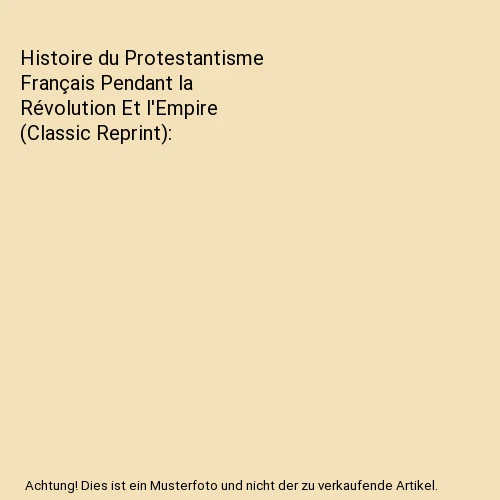 Histoire du Protestantisme Français Pendant la Révolution Et l'Empire (Classic Reprint):

Achtung! Dies ist ein Musterfoto und nicht der zu verkaufende Artikel.